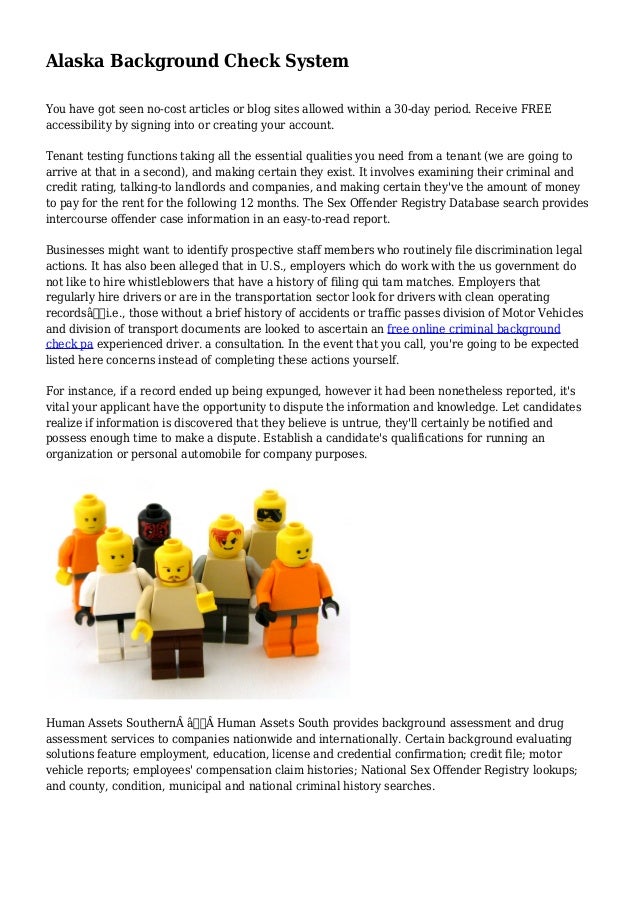 Alaska Background Check System

You have got seen no-cost articles or blog sites allowed within a 30-day period. Receive FREE accessibility by signing into or creating your account.

Tenant testing functions taking all the essential qualities you need from a tenant (we are going to arrive at that in a second), and making certain they exist. It involves examining their criminal and credit rating, talking-to landlords and companies, and making certain they've the amount of money to pay for the rent for the following 12 months. The Sex Offender Registry Database search provides intercourse offender case information in an easy-to-read report.

Businesses might want to identify prospective staff members who routinely file discrimination legal actions. It has also been alleged that in U.S., employers which do work with the us government do not like to hire whistleblowers that have a history of filing qui tam matches. Employers that regularly hire drivers or are in the transportation sector look for drivers with clean operating recordsâi.e., those without a brief history of accidents or traffic passes division of Motor Vehicles and division of transport documents are looked to ascertain an free online criminal background check pa experienced driver. a consultation. In the event that you call, you're going to be expected listed here concerns instead of completing these actions yourself.

For instance, if a record ended up being expunged, however it had been nonetheless reported, it's vital your applicant have the opportunity to dispute the information and knowledge. Let candidates realize if information is discovered that they believe is untrue, they'll certainly be notified and possess enough time to make a dispute. Establish a candidate's qualifications for running an organization or personal automobile for company purposes.

Human Assets SouthernÂ âÂ Human Assets South provides background assessment and drug assessment services to companies nationwide and internationally. Certain background evaluating solutions feature employment, education, license and credential confirmation; credit file; motor vehicle reports; employees' compensation claim histories; National Sex Offender Registry lookups; and county, condition, municipal and national criminal history searches.